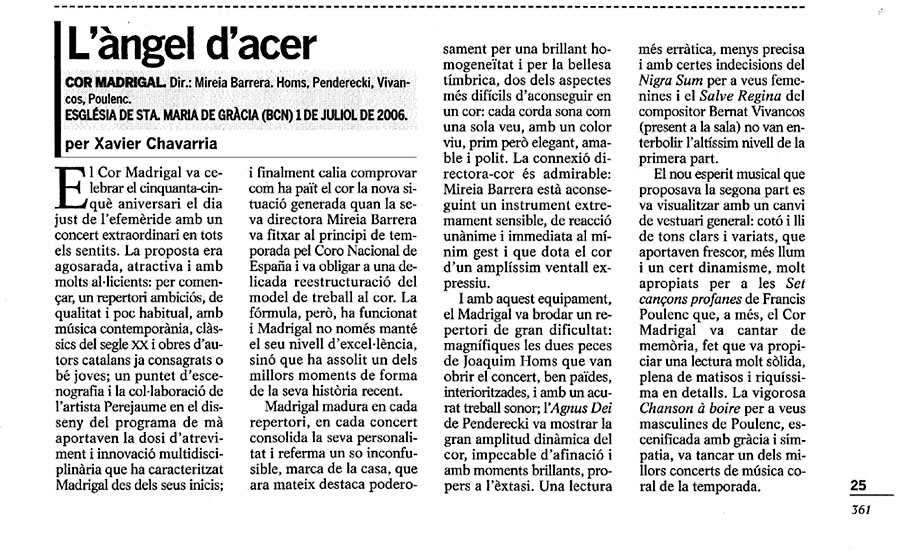 L'àngel d'acer

COR MADRIGAL. Dir.: Mireia Barrera. Homs, Penderecki, Vivancos, Poulenc.
ESGLÉSIA DE STA. MARIA DE GRÀCIA (BCN) 1 DE JULIOL DE 2006.

per Xavier Chavarria

El Cor Madrigal va celebrar el cinquanta-cinquè aniversari el dia just de l'efemèride amb un concert extraordinari en tots els sentits. La proposta era agosarada, atractiva i amb molts al·licients: per començar, un repertori ambiciós, de qualitat i poc habitual, amb música contemporània, clàssics del segle XX i obres d'autors catalans ja consagrats o bé joves; un puntet d'escenografia i la col·laboració de l'artista Perejaume en el disseny del programa de mà aportaven la dosi d'atreviment i innovació multidisciplinària que ha caracteritzat Madrigal des dels seus inicis; i finalment calia comprovar com ha paït el cor la nova situació generada quan la seva directora Mireia Barrera va fitxar al principi de temporada pel Coro Nacional de España i va obligar a una delicada reestructuració del model de treball al cor. La fórmula, però, ha funcionat i Madrigal no només manté el seu nivell d'excel·lència, sinó que ha assolit un dels millors moments de forma de la seva història recent.

Madrigal madura en cada repertori, en cada concert consolida la seva personalitat i referma un so inconfusible, marca de la casa, que ara mateix destaca poderosament per una brillant homogeneïtat i per la bellesa tímbrica, dos dels aspectes més difícils d'aconseguir en un cor: cada corda sona com una sola veu, amb un color viu, prim però elegant, amable i polit. La connexió directora-cor és admirable: Mireia Barrera està aconseguint un instrument extremament sensible, de reacció unànime i immediata al mínim gest i que dota el cor d'un amplíssim ventall expressiu.

I amb aquest equipament, el Madrigal va brodar un repertori de gran dificultat: magnífiques les dues peces de Joaquim Homs que van obrir el concert, ben païdes, interioritzades, i amb un acurat treball sonor; l'Agnus Dei de Penderecki va mostrar la gran amplitud dinàmica del cor, impecable d'afinació i amb moments brillants, propers a l'èxtasi. Una lectura més erràtica, menys precisa i amb certes indecisions del Nigra Sum per a veus femenines i el Salve Regina del compositor Bernat Vivancos (present a la sala) no van enterbolir l'altíssim nivell de la primera part.

El nou esperit musical que proposava la segona part es va visualitzar amb un canvi de vestuari general: cotó i lli de tons clars i variats, que aportaven frescor, més llum i un cert dinamisme, molt apropiats per a les Set cançons profanes de Francis Poulenc que, a més, el Cor Madrigal va cantar de memòria, fet que va propiciar una lectura molt sòlida, plena de matisos i riquíssima en detalls. La vigorosa Chanson à boire per a veus masculines de Poulenc, escenificada amb gràcia i simpatia, va tancar un dels millors concerts de música coral de la temporada.

25
361